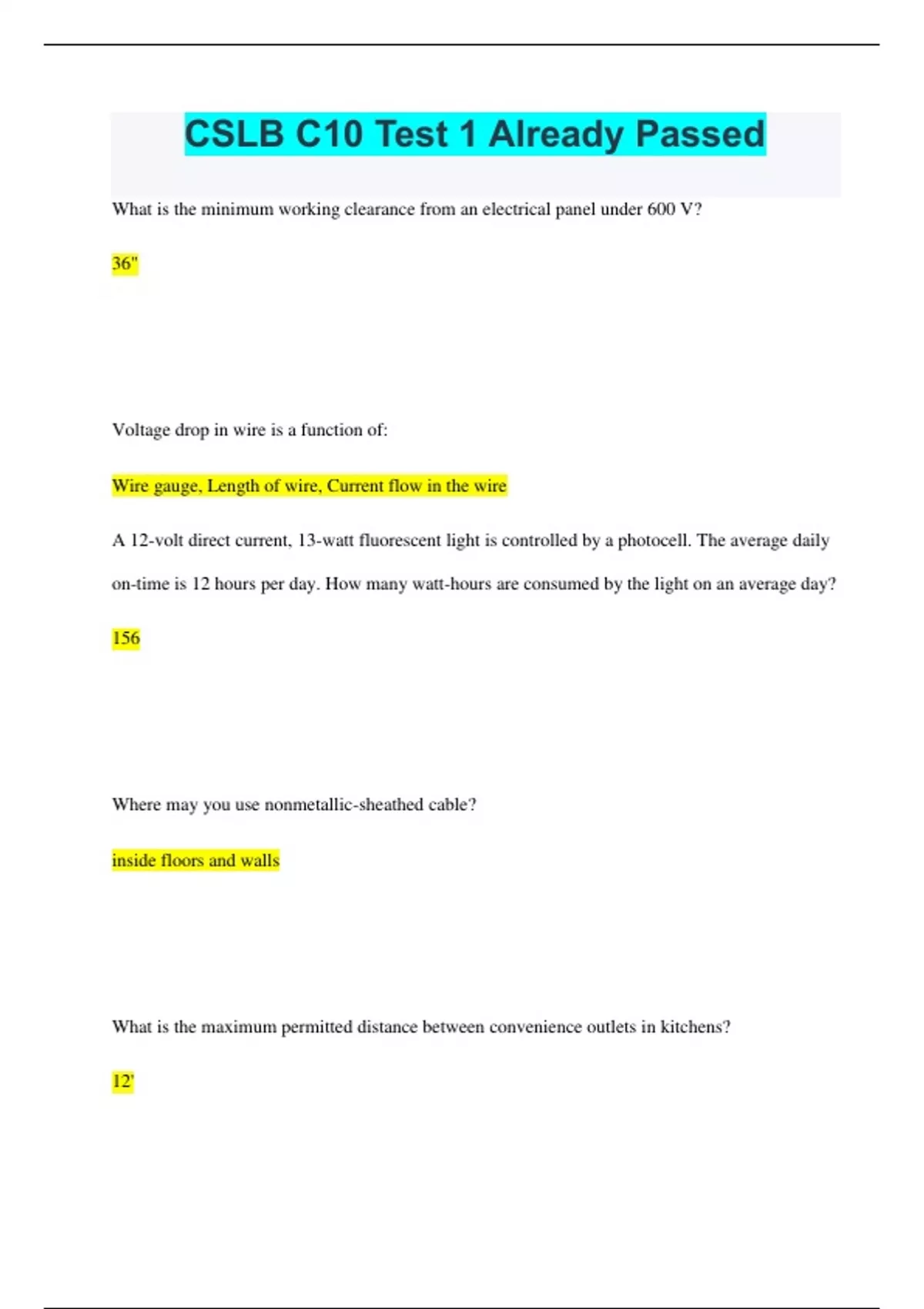 CSLB C10 Test 1 Already Passed

What is the minimum working clearance from an electrical panel under 600 V?

36"

Voltage drop in wire is a function of:

Wire gauge, Length of wire, Current flow in the wire

A 12-volt direct current, 13-watt fluorescent light is controlled by a photocell. The average daily on-time is 12 hours per day. How many watt-hours are consumed by the light on an average day?

156

Where may you use nonmetallic-sheathed cable?

inside floors and walls

What is the maximum permitted distance between convenience outlets in kitchens?

12'